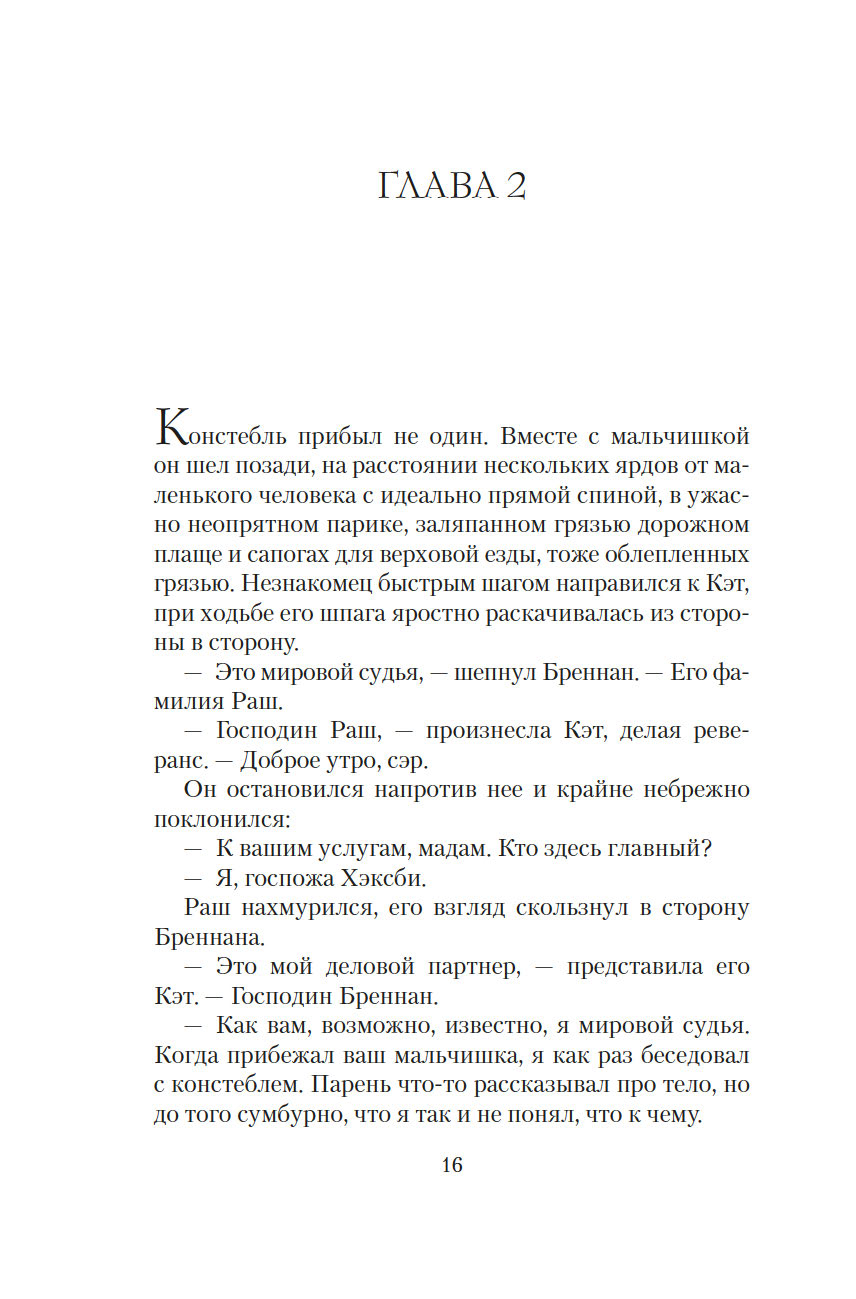 ГЛАВА 2

Констебль прибыл не один. Вместе с мальчишкой он шел позади, на расстоянии нескольких ярдов от маленького человека с идеально прямой спиной, в ужасно неопрятном парике, заляпанном грязью дорожном плаще и сапогах для верховой езды, тоже облепленных грязью. Незнакомец быстрым шагом направился к Кэт, при ходьбе его шпага яростно раскачивалась из стороны в сторону.

— Это мировой судья, — шепнул Бреннан. — Его фамилия Раш.

— Господин Раш, — произнесла Кэт, делая реверанс. — Доброе утро, сэр.

Он остановился напротив нее и крайне небрежно поклонился:

— К вашим услугам, мадам. Кто здесь главный?

— Я, госпожа Хэксби.

Раш нахмурился, его взгляд скользнул в сторону Бреннана.

— Это мой деловой партнер, — представила его Кэт. — Господин Бреннан.

— Как вам, возможно, известно, я мировой судья. Когда прибежал ваш мальчишка, я как раз беседовал с констеблем. Парень что-то рассказывал про тело, но до того сумбурно, что я так и не понял, что к чему.

16